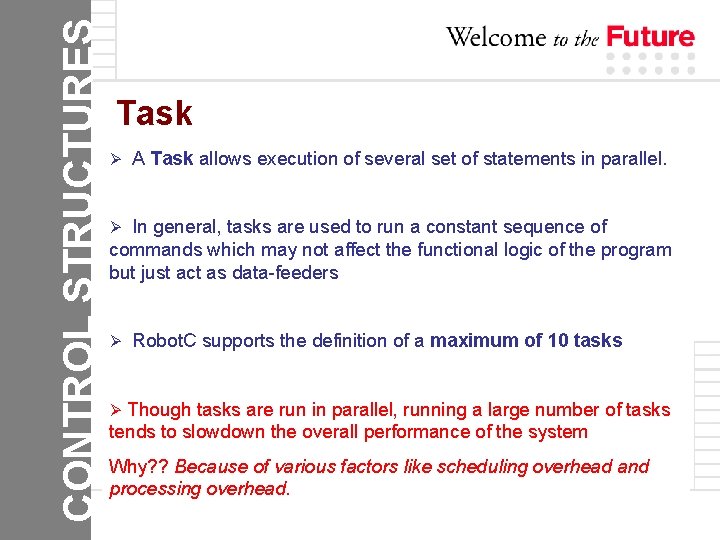 CONTROL STRUCTURES

Welcome to the Future

Task

➢ A Task allows execution of several set of statements in parallel.

➢ In general, tasks are used to run a constant sequence of commands which may not affect the functional logic of the program but just act as data-feeders

➢ RobotC supports the definition of a maximum of 10 tasks

➢ Though tasks are run in parallel, running a large number of tasks tends to slowdown the overall performance of the system

Why?? Because of various factors like scheduling overhead and processing overhead.